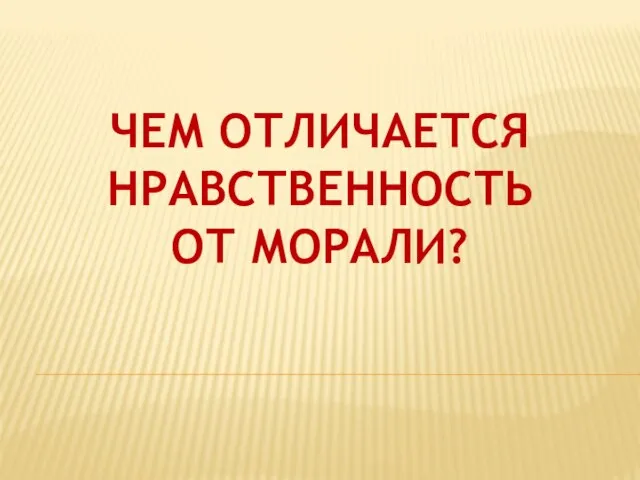 ЧЕМ ОТЛИЧАЕТСЯ НРАВСТВЕННОСТЬ ОТ МОРАЛИ?